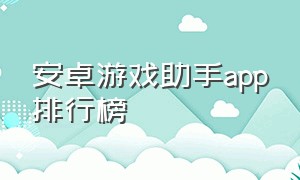 安卓游戏助手app排行榜